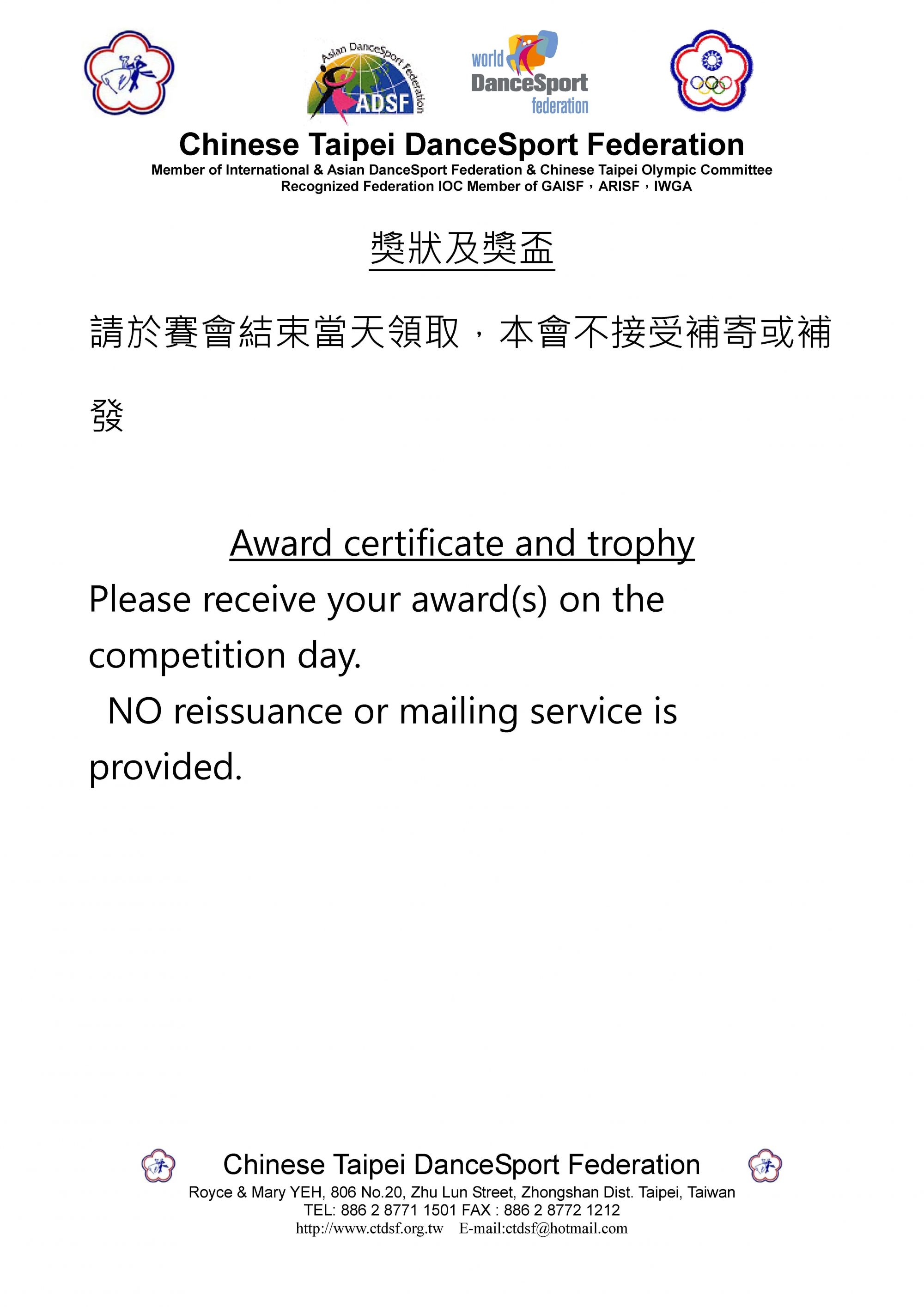 Asian DanceSport Federation
ADSF
world DanceSport federation

Chinese Taipei DanceSport Federation
Member of International & Asian DanceSport Federation & Chinese Taipei Olympic Committee
Recognized Federation IOC Member of GAISF，ARISF，IWGA

獎狀及獎盃

請於賽會結束當天領取，本會不接受補寄或補發

Award certificate and trophy
Please receive your award(s) on the competition day.
NO reissuance or mailing service is provided.

Chinese Taipei DanceSport Federation
Royce & Mary YEH, 806 No.20, Zhu Lun Street, Zhongshan Dist. Taipei, Taiwan
TEL: 886 2 8771 1501 FAX : 886 2 8772 1212
http://www.ctdsf.org.tw E-mail:ctdsf@hotmail.com